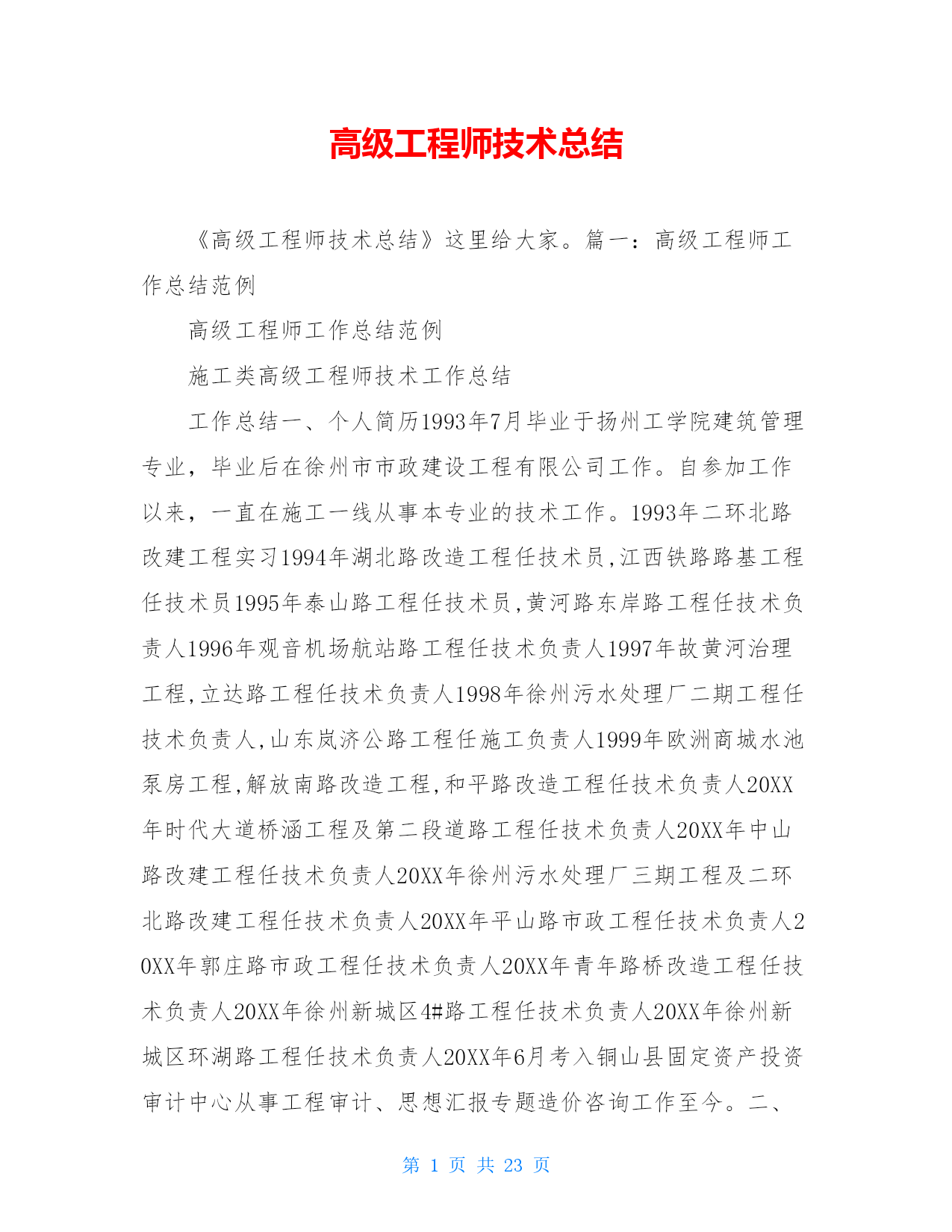 高级工程师技术总结

《高级工程师技术总结》这里给大家。篇一：高级工程师工作总结范例

高级工程师工作总结范例

施工类高级工程师技术工作总结

工作总结一、个人简历1993年7月毕业于扬州工学院建筑管理专业，毕业后在徐州市市政建设工程有限公司工作。自参加工作以来，一直在施工一线从事本专业的技术工作。1993年二环北路改建工程实习1994年湖北路改造工程任技术员,江西铁路路基工程任技术员1995年泰山路工程任技术员,黄河路东岸路工程任技术负责人1996年观音机场航站路工程任技术负责人1997年故黄河治理工程,立达路工程任技术负责人1998年徐州污水处理厂二期工程任技术负责人,山东岚济公路工程任施工负责人1999年欧洲商城水池泵房工程,解放南路改造工程,和平路改造工程任技术负责人20XX年时代大道桥涵工程及第二段道路工程任技术负责人20XX年中山路改建工程任技术负责人20XX年徐州污水处理厂三期工程及二环北路改建工程任技术负责人20XX年平山路市政工程任技术负责人20XX年郭庄路市政工程任技术负责人20XX年青年路桥改造工程任技术负责人20XX年徐州新城区4#路工程任技术负责人20XX年徐州新城区环湖路工程任技术负责人20XX年6月考入铜山县固定资产投资审计中心从事工程审计、思想汇报专题造价咨询工作至今。二、

第 1 页 共 23 页